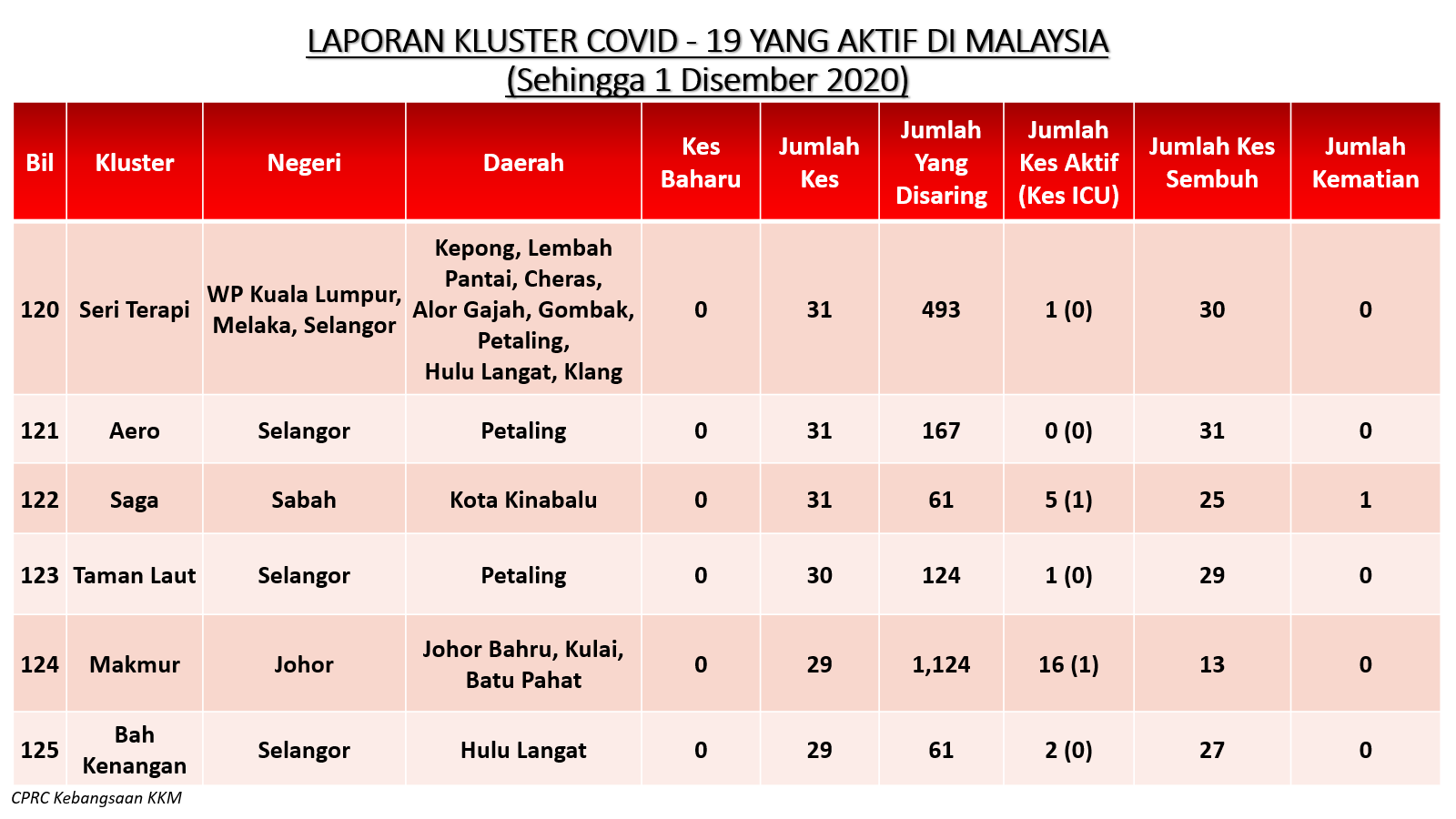 LAPORAN KLUSTER COVID - 19 YANG AKTIF DI MALAYSIA
(Sehingga 1 Disember 2020)

| Bil | Kluster | Negeri | Daerah | Kes Baharu | Jumlah Kes | Jumlah Yang Disaring | Jumlah Kes Aktif (Kes ICU) | Jumlah Kes Sembuh | Jumlah Kematian |
|---|---|---|---|---|---|---|---|---|---|
| 120 | Seri Terapi | WP Kuala Lumpur, Melaka, Selangor | Kepong, Lembah Pantai, Cheras, Alor Gajah, Gombak, Petaling, Hulu Langat, Klang | 0 | 31 | 493 | 1 (0) | 30 | 0 |
| 121 | Aero | Selangor | Petaling | 0 | 31 | 167 | 0 (0) | 31 | 0 |
| 122 | Saga | Sabah | Kota Kinabalu | 0 | 31 | 61 | 5 (1) | 25 | 1 |
| 123 | Taman Laut | Selangor | Petaling | 0 | 30 | 124 | 1 (0) | 29 | 0 |
| 124 | Makmur | Johor | Johor Bahru, Kulai, Batu Pahat | 0 | 29 | 1,124 | 16 (1) | 13 | 0 |
| 125 | Bah Kenangan | Selangor | Hulu Langat | 0 | 29 | 61 | 2 (0) | 27 | 0 |

CPRC Kebangsaan KKM